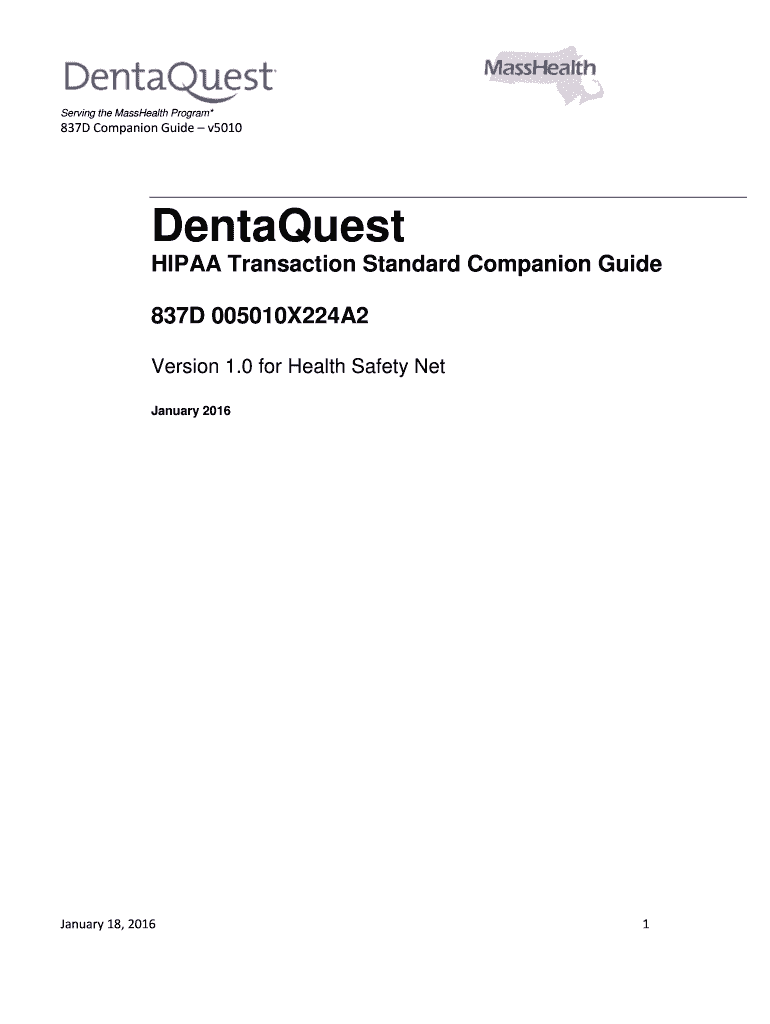 DentaQuest

MassHealth

Serving the MassHealth Program*
837D Companion Guide – v5010

DentaQuest

HIPAA Transaction Standard Companion Guide

837D 005010X224A2

Version 1.0 for Health Safety Net

January 2016

January 18, 2016

1